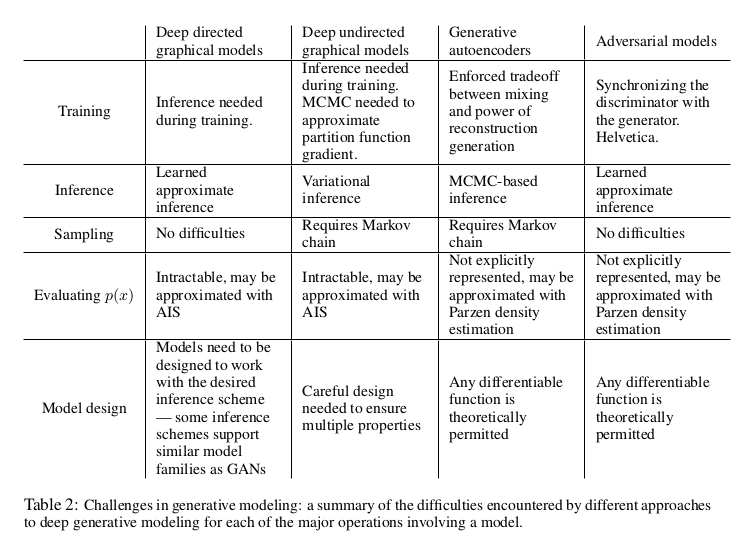 | | Deep directed graphical models | Deep undirected graphical models | Generative autoencoders | Adversarial models |
|---|---|---|---|---|
| Training | Inference needed during training. | Inference needed during training. MCMC needed to approximate partition function gradient. | Enforced tradeoff between mixing and power of reconstruction generation | Synchronizing the discriminator with the generator. Helvetica. |
| Inference | Learned approximate inference | Variational inference | MCMC-based inference | Learned approximate inference |
| Sampling | No difficulties | Requires Markov chain | Requires Markov chain | No difficulties |
| Evaluating $p(x)$ | Intractable, may be approximated with AIS | Intractable, may be approximated with AIS | Not explicitly represented, may be approximated with Parzen density estimation | Not explicitly represented, may be approximated with Parzen density estimation |
| Model design | Models need to be designed to work with the desired inference scheme — some inference schemes support similar model families as GANs | Careful design needed to ensure multiple properties | Any differentiable function is theoretically permitted | Any differentiable function is theoretically permitted |

Table 2: Challenges in generative modeling: a summary of the difficulties encountered by different approaches to deep generative modeling for each of the major operations involving a model.